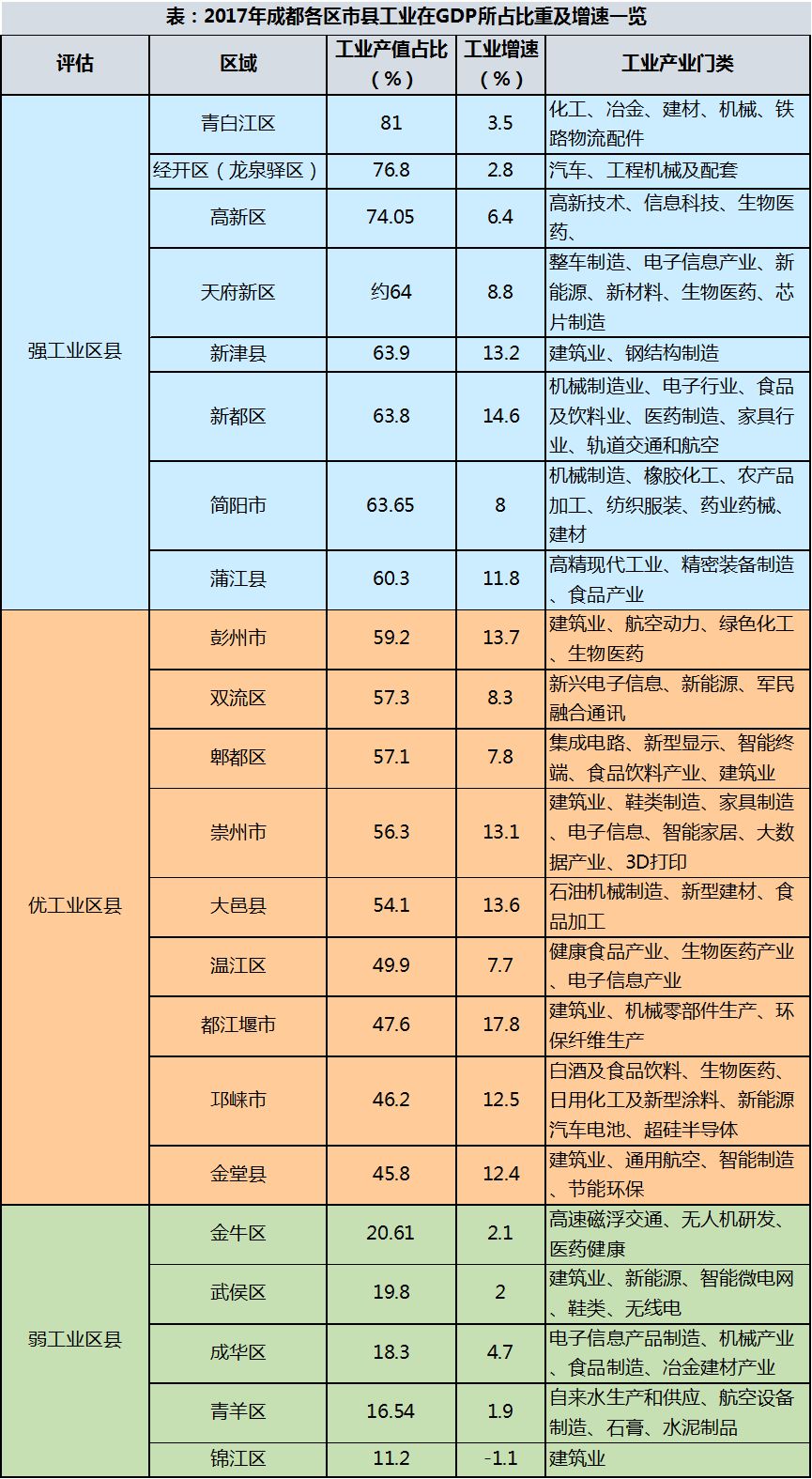 表：2017年成都各区市县工业在GDP所占比重及增速一览

| 评估 | 区域 | 工业产值占比（%） | 工业增速（%） | 工业产业门类 |
|---|---|---|---|---|
| 强工业区县 | 青白江区 | 81 | 3.5 | 化工、冶金、建材、机械、铁路物流配件 |
|  | 经开区（龙泉驿区） | 76.8 | 2.8 | 汽车、工程机械及配套 |
|  | 高新区 | 74.05 | 6.4 | 高新技术、信息科技、生物医药、 |
|  | 天府新区 | 约64 | 8.8 | 整车制造、电子信息产业、新能源、新材料、生物医药、芯片制造 |
|  | 新津县 | 63.9 | 13.2 | 建筑业、钢结构制造 |
|  | 新都区 | 63.8 | 14.6 | 机械制造业、电子行业、食品及饮料业、医药制造、家具行业、轨道交通和航空 |
|  | 简阳市 | 63.65 | 8 | 机械制造、橡胶化工、农产品加工、纺织服装、药业药械、建材 |
|  | 蒲江县 | 60.3 | 11.8 | 高精现代工业、精密装备制造、食品产业 |
| 优工业区县 | 彭州市 | 59.2 | 13.7 | 建筑业、航空动力、绿色化工、生物医药 |
|  | 双流区 | 57.3 | 8.3 | 新兴电子信息、新能源、军民融合通讯 |
|  | 郫都区 | 57.1 | 7.8 | 集成电路、新型显示、智能终端、食品饮料产业、建筑业 |
|  | 崇州市 | 56.3 | 13.1 | 建筑业、鞋类制造、家具制造、电子信息、智能家居、大数据产业、3D打印 |
|  | 大邑县 | 54.1 | 13.6 | 石油机械制造、新型建材、食品加工 |
|  | 温江区 | 49.9 | 7.7 | 健康食品产业、生物医药产业、电子信息产业 |
|  | 都江堰市 | 47.6 | 17.8 | 建筑业、机械零部件生产、环保纤维生产 |
|  | 邛崃市 | 46.2 | 12.5 | 白酒及食品饮料、生物医药、日用化工及新型涂料、新能源汽车电池、超硅半导体 |
|  | 金堂县 | 45.8 | 12.4 | 建筑业、通用航空、智能制造、节能环保 |
| 弱工业区县 | 金牛区 | 20.61 | 2.1 | 高速磁浮交通、无人机研发、医药健康 |
|  | 武侯区 | 19.8 | 2 | 建筑业、新能源、智能微电网、鞋类、无线电 |
|  | 成华区 | 18.3 | 4.7 | 电子信息产品制造、机械产业、食品制造、冶金建材产业 |
|  | 青羊区 | 16.54 | 1.9 | 自来水生产和供应、航空设备制造、石膏、水泥制品 |
|  | 锦江区 | 11.2 | -1.1 | 建筑业 |